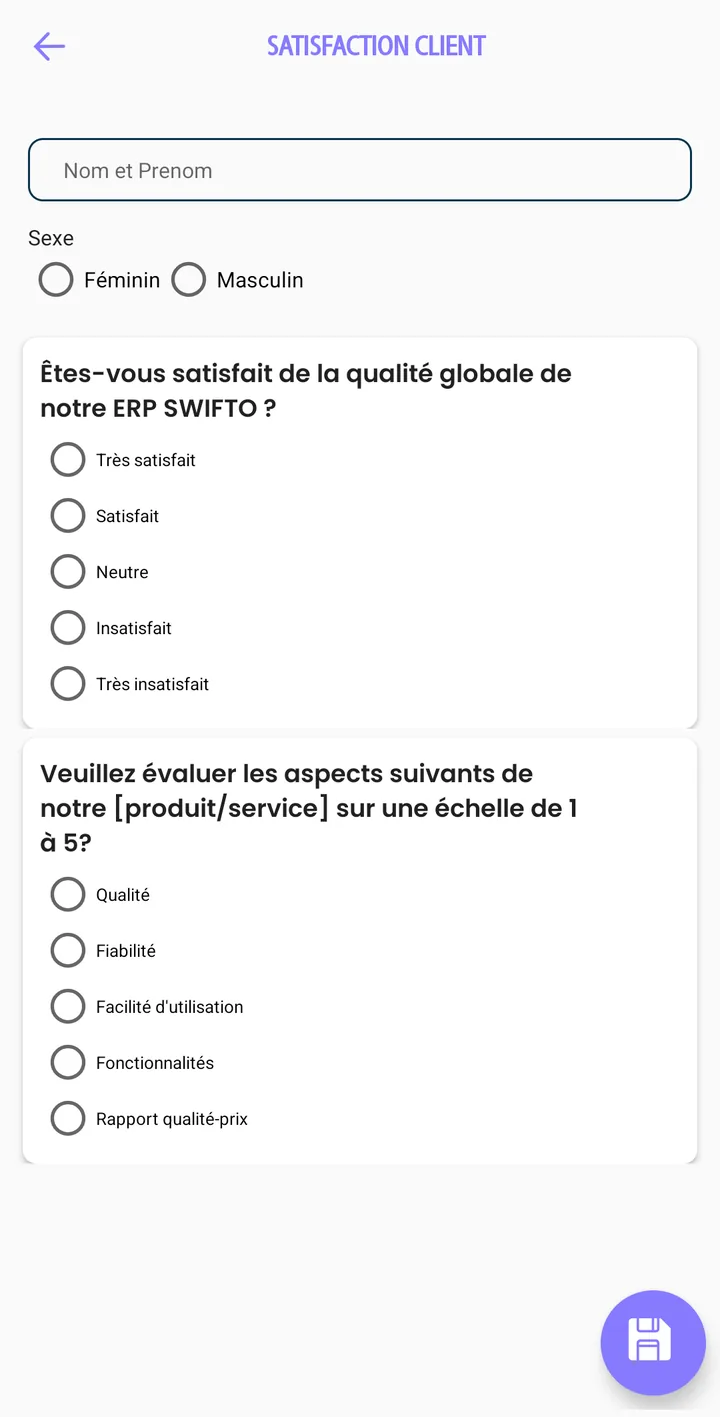 SATISFACTION CLIENT

Nom et Prenom

Sexe

Féminin Masculin

Êtes-vous satisfait de la qualité globale de notre ERP SWIFTO ?

Très satisfait

Satisfait

Neutre

Insatisfait

Très insatisfait

Veuillez évaluer les aspects suivants de notre [produit/service] sur une échelle de 1 à 5?

Qualité

Fiabilité

Facilité d'utilisation

Fonctionnalités

Rapport qualité-prix